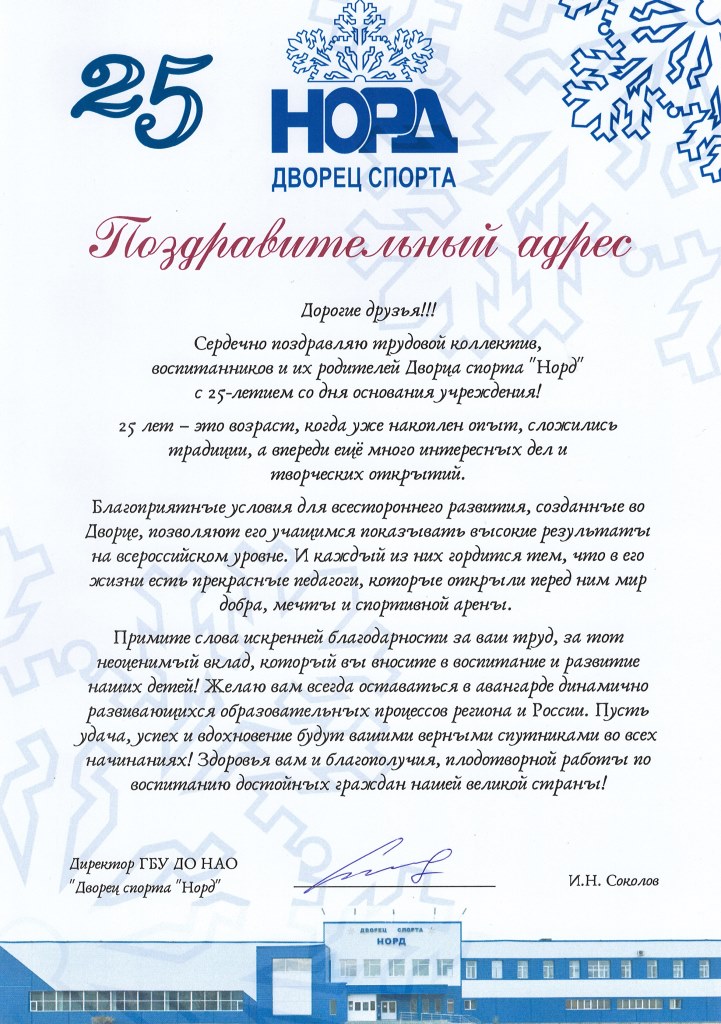 25

НОРД
ДВОРЕЦ СПОРТА

Поздравительный адрес

Дорогие друзья!!!

Сердечно поздравляю трудовой коллектив, воспитанников и их родителей Дворца спорта "Норд" с 25-летием со дня основания учреждения!

25 лет – это возраст, когда уже накоплен опыт, сложились традиции, а впереди ещё много интересных дел и творческих открытий.

Благоприятные условия для всестороннего развития, созданные во Дворце, позволяют его учащимся показывать высокие результаты на всероссийском уровне. И каждый из них гордится тем, что в его жизни есть прекрасные педагоги, которые открыли перед ним мир добра, мечты и спортивной арены.

Примите слова искренней благодарности за ваш труд, за тот неоценимый вклад, который вы вносите в воспитание и развитие наших детей! Желаю вам всегда оставаться в авангарде динамично развивающихся образовательных процессов региона и России. Пусть удача, успех и вдохновение будут вашими верными спутниками во всех начинаниях! Здоровья вам и благополучия, плодотворной работы по воспитанию достойных граждан нашей великой страны!

Директор ГБУ ДО НАО
"Дворец спорта "Норд"

И.Н. Соколов

ДВОРЕЦ СПОРТА
НОРД